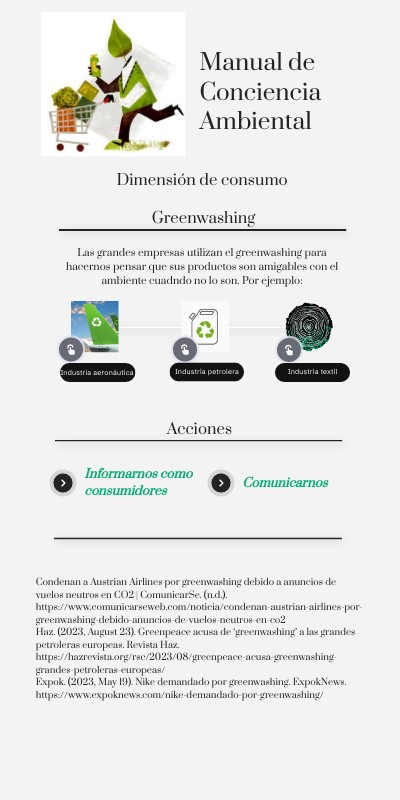 Manual de Conciencia Ambiental

Dimensión de consumo

Greenwashing

Las grandes empresas utilizan el greenwashing para hacernos pensar que sus productos son amigables con el ambiente cuadndo no lo son. Por ejemplo:

Industria aeronáutica

Industria petrolera

Industria textil

Acciones

Informarnos como consumidores

Comunicarnos

Condenan a Austrian Airlines por greenwashing debido a anuncios de vuelos neutros en CO2 | ComunicarSe. (n.d.). https://www.comunicarseweb.com/noticia/condenan-austrian-airlines-por-greenwashing-debido-anuncios-de-vuelos-neutros-en-co2
Haz. (2023, August 23). Greenpeace acusa de 'greenwashing' a las grandes petroleras europeas. Revista Haz. https://hazrevista.org/rsc/2023/08/greenpeace-acusa-greenwashing-grandes-petroleras-europeas/
Expok. (2023, May 19). Nike demandado por greenwashing. ExpokNews. https://www.expoknews.com/nike-demandado-por-greenwashing/